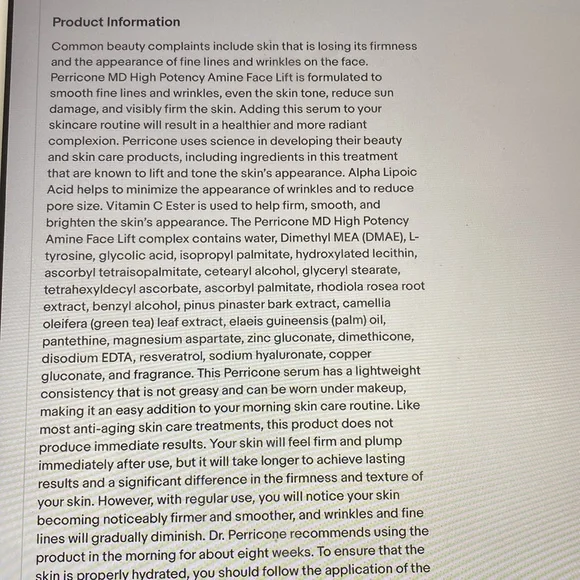 Product Information

Common beauty complaints include skin that is losing its firmness and the appearance of fine lines and wrinkles on the face. Perricone MD High Potency Amine Face Lift is formulated to smooth fine lines and wrinkles, even the skin tone, reduce sun damage, and visibly firm the skin. Adding this serum to your skincare routine will result in a healthier and more radiant complexion. Perricone uses science in developing their beauty and skin care products, including ingredients in this treatment that are known to lift and tone the skin's appearance. Alpha Lipoic Acid helps to minimize the appearance of wrinkles and to reduce pore size. Vitamin C Ester is used to help firm, smooth, and brighten the skin's appearance. The Perricone MD High Potency Amine Face Lift complex contains water, Dimethyl MEA (DMAE), L-tyrosine, glycolic acid, isopropyl palmitate, hydroxylated lecithin, ascorbyl tetraisopalmitate, cetearyl alcohol, glyceryl stearate, tetrahexyldecyl ascorbate, ascorbyl palmitate, rhodiola rosea root extract, benzyl alcohol, pinus pinaster bark extract, camellia oleifera (green tea) leaf extract, elaeis guineensis (palm) oil, pantethine, magnesium aspartate, zinc gluconate, dimethicone, disodium EDTA, resveratrol, sodium hyaluronate, copper gluconate, and fragrance. This Perricone serum has a lightweight consistency that is not greasy and can be worn under makeup, making it an easy addition to your morning skin care routine. Like most anti-aging skin care treatments, this product does not produce immediate results. Your skin will feel firm and plump immediately after use, but it will take longer to achieve lasting results and a significant difference in the firmness and texture of your skin. However, with regular use, you will notice your skin becoming noticeably firmer and smoother, and wrinkles and fine lines will gradually diminish. Dr. Perricone recommends using the product in the morning for about eight weeks. To ensure that the skin is properly hydrated, you should follow the application of the